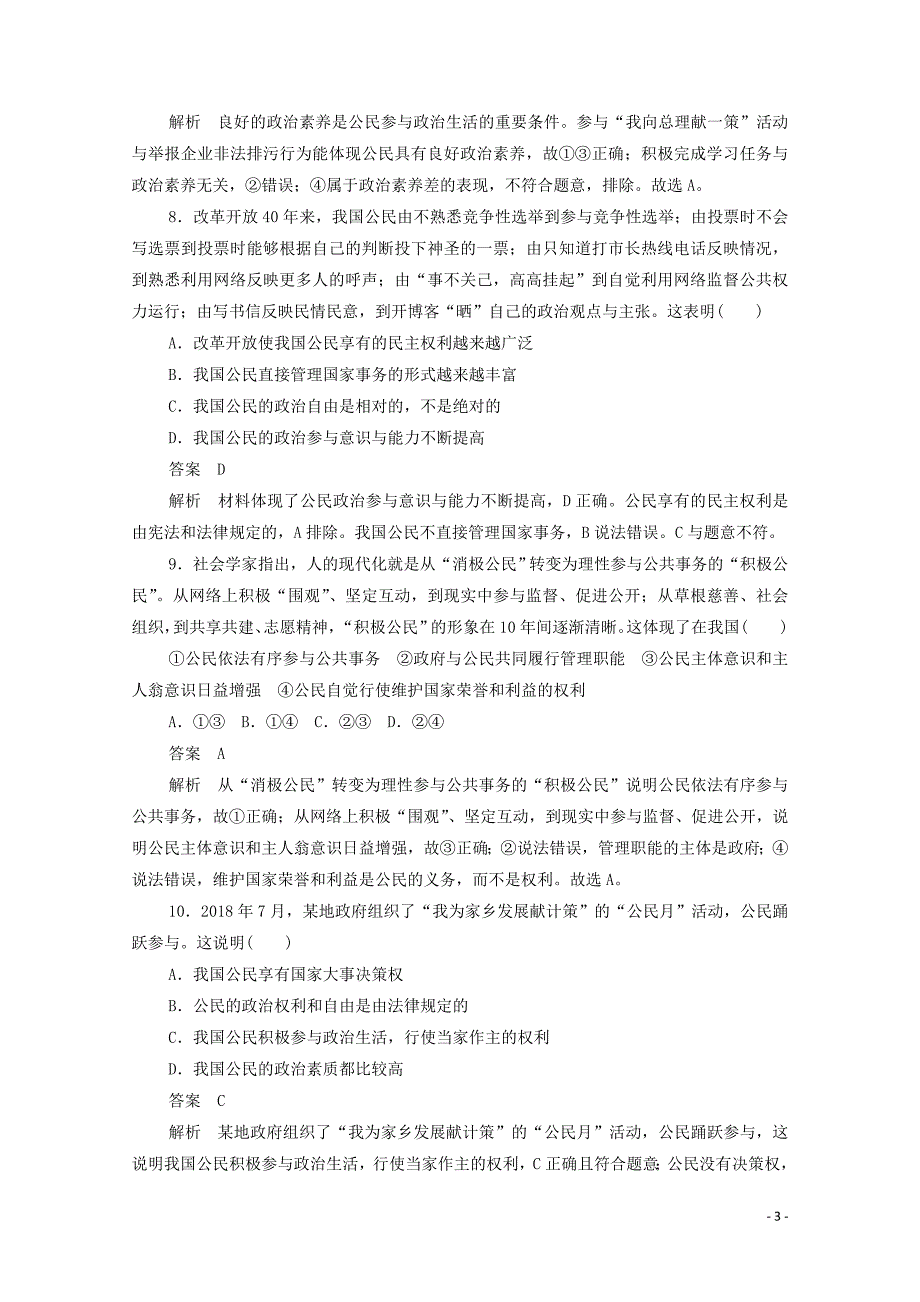 解析　良好的政治素养是公民参与政治生活的重要条件。参与“我向总理献一策”活动与举报企业非法排污行为能体现公民具有良好政治素养，故①③正确；积极完成学习任务与政治素养无关，②错误；④属于政治素养差的表现，不符合题意，排除。故选A。

8．改革开放40年来，我国公民由不熟悉竞争性选举到参与竞争性选举；由投票时不会写选票到投票时能够根据自己的判断投下神圣的一票；由只知道打市长热线电话反映情况，到熟悉利用网络反映更多人的呼声；由“事不关己，高高挂起”到自觉利用网络监督公共权力运行；由写书信反映民情民意，到开博客“晒”自己的政治观点与主张。这表明(　　)

A．改革开放使我国公民享有的民主权利越来越广泛

B．我国公民直接管理国家事务的形式越来越丰富

C．我国公民的政治自由是相对的，不是绝对的

D．我国公民的政治参与意识与能力不断提高

答案　D

解析　材料体现了公民政治参与意识与能力不断提高，D正确。公民享有的民主权利是由宪法和法律规定的，A排除。我国公民不直接管理国家事务，B说法错误。C与题意不符。

9．社会学家指出，人的现代化就是从“消极公民”转变为理性参与公共事务的“积极公民”。从网络上积极“围观”、坚定互动，到现实中参与监督、促进公开；从草根慈善、社会组织，到共享共建、志愿精神，“积极公民”的形象在10年间逐渐清晰。这体现了在我国(　　)

①公民依法有序参与公共事务　②政府与公民共同履行管理职能　③公民主体意识和主人翁意识日益增强　④公民自觉行使维护国家荣誉和利益的权利

A．①③　B．①④　C．②③　D．②④

答案　A

解析　从“消极公民”转变为理性参与公共事务的“积极公民”说明公民依法有序参与公共事务，故①正确；从网络上积极“围观”、坚定互动，到现实中参与监督、促进公开，说明公民主体意识和主人翁意识日益增强，故③正确；②说法错误，管理职能的主体是政府；④说法错误，维护国家荣誉和利益是公民的义务，而不是权利。故选A。

10．2018年7月，某地政府组织了“我为家乡发展献计策”的“公民月”活动，公民踊跃参与。这说明(　　)

A．我国公民享有国家大事决策权

B．公民的政治权利和自由是由法律规定的

C．我国公民积极参与政治生活，行使当家作主的权利

D．我国公民的政治素质都比较高

答案　C

解析　某地政府组织了“我为家乡发展献计策”的“公民月”活动，公民踊跃参与，这说明我国公民积极参与政治生活，行使当家作主的权利，C正确且符合题意；公民没有决策权，

- 3 -